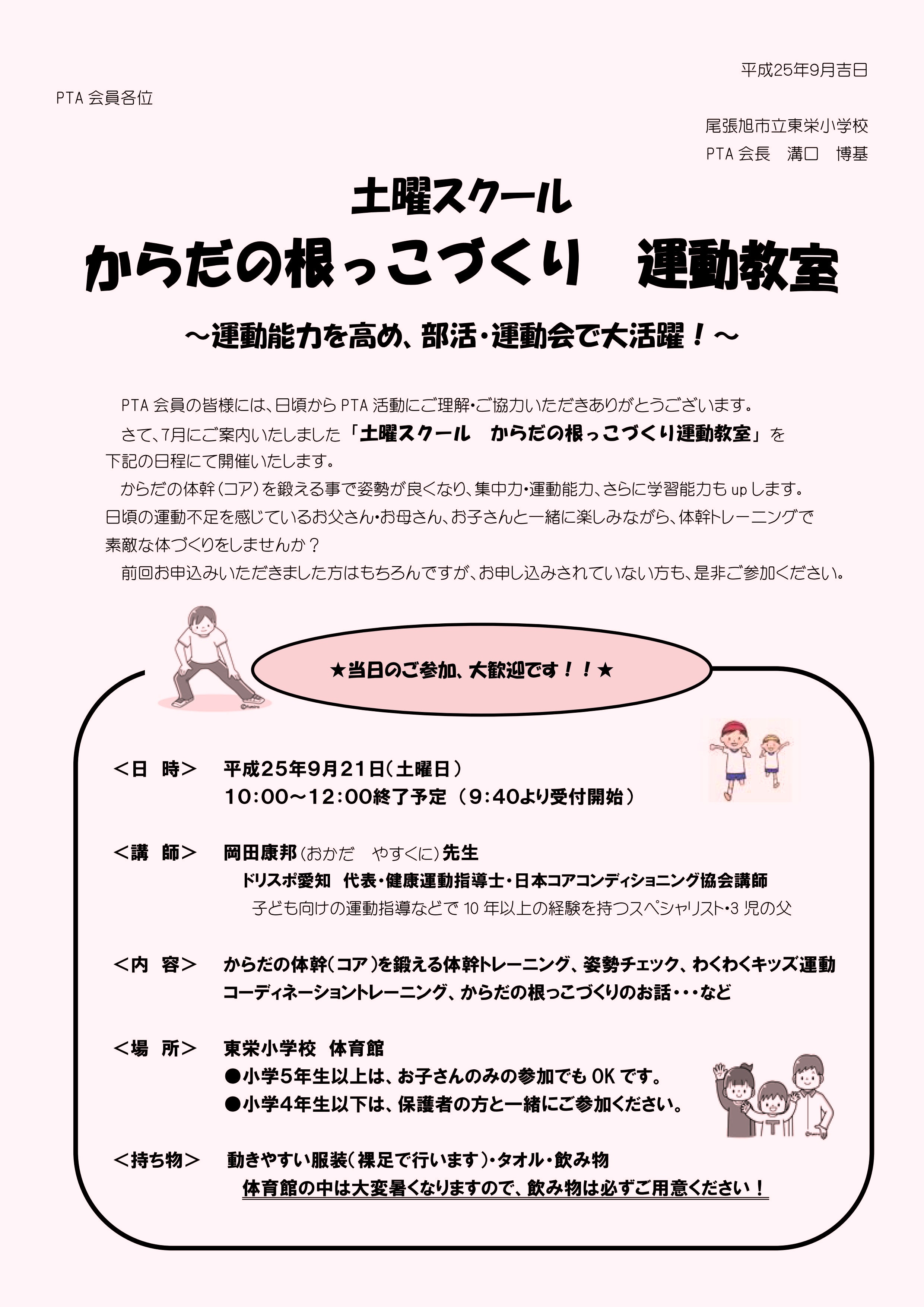 平成25年9月吉日

PTA 会員各位

尾張旭市立東栄小学校

PTA 会長　溝口　博基

土曜スクール

からだの根っこづくり　運動教室

～運動能力を高め、部活・運動会で大活躍！～

PTA 会員の皆様には、日頃から PTA 活動にご理解・ご協力いただきありがとうございます。

さて、7月にご案内いたしました「土曜スクール　からだの根っこづくり運動教室」を下記の日程にて開催いたします。

からだの体幹（コア）を鍛える事で姿勢が良くなり、集中力・運動能力、さらに学習能力も up します。日頃の運動不足を感じているお父さん・お母さん、お子さんと一緒に楽しみながら、体幹トレーニングで素敵な体づくりをしませんか？

前回お申込みいただきました方はもちろんですが、お申し込みされていない方も、是非ご参加ください。

★当日のご参加、大歓迎です！！★

＜日　時＞　平成25年9月21日（土曜日）
10：00～12：00終了予定（9：40より受付開始）

＜講　師＞　岡田康邦（おかだ　やすくに）先生
ドリスポ愛知　代表・健康運動指導士・日本コアコンディショニング協会講師
子ども向けの運動指導などで 10 年以上の経験を持つスペシャリスト・3 児の父

＜内　容＞　からだの体幹（コア）を鍛える体幹トレーニング、姿勢チェック、わくわくキッズ運動
コーディネーショントレーニング、からだの根っこづくりのお話・・・など

＜場　所＞　東栄小学校　体育館
●小学5年生以上は、お子さんのみの参加でも OK です。
●小学4年生以下は、保護者の方と一緒にご参加ください。

＜持ち物＞　動きやすい服装（裸足で行います）・タオル・飲み物
体育館の中は大変暑くなりますので、飲み物は必ずご用意ください！